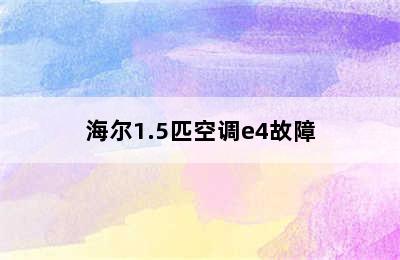 海尔1.5匹空调e4故障